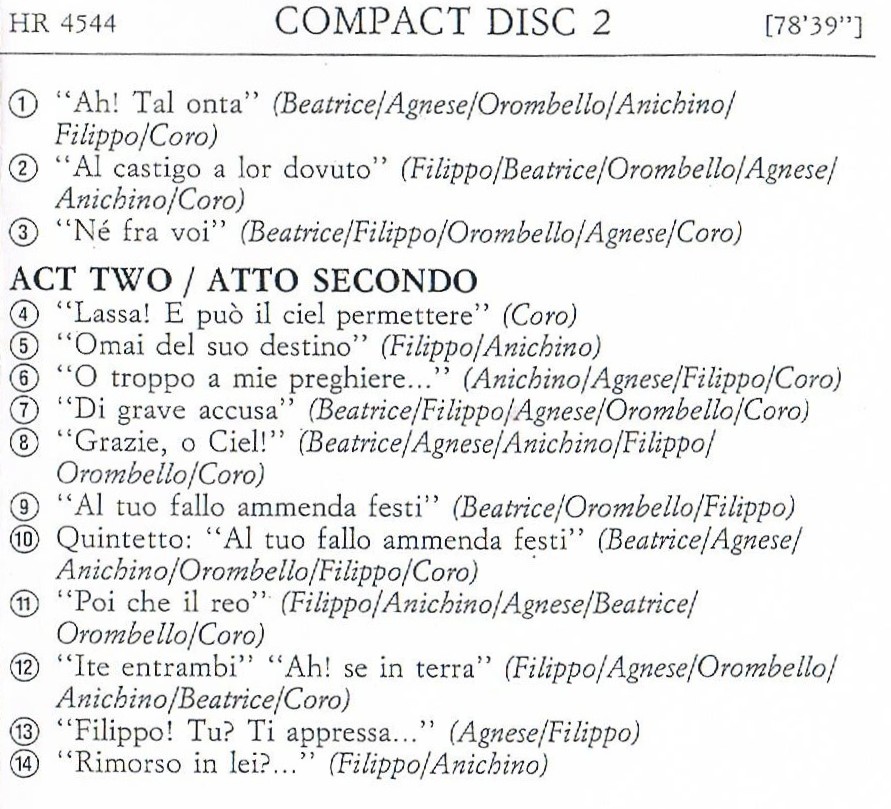 HR 4544 COMPACT DISC 2 [78'39"]

① "Ah! Tal onta" (Beatrice/Agnese/Orombello/Anichino/Filippo/Coro)
② "Al castigo a lor dovuto" (Filippo/Beatrice/Orombello/Agnese/Anichino/Coro)
③ "Né fra voi" (Beatrice/Filippo/Orombello/Agnese/Coro)

ACT TWO / ATTO SECONDO
④ "Lassa! E può il ciel permettere" (Coro)
⑤ "Omai del suo destino" (Filippo/Anichino)
⑥ "O troppo a mie preghiere..." (Anichino/Agnese/Filippo/Coro)
⑦ "Di grave accusa" (Beatrice/Filippo/Agnese/Orombello/Coro)
⑧ "Grazie, o Ciel!" (Beatrice/Agnese/Anichino/Filippo/Orombello/Coro)
⑨ "Al tuo fallo ammenda festi" (Beatrice/Orombello/Filippo)
⑩ Quintetto: "Al tuo fallo ammenda festi" (Beatrice/Agnese/Anichino/Orombello/Filippo/Coro)
⑪ "Poi che il reo" (Filippo/Anichino/Agnese/Beatrice/Orombello/Coro)
⑫ "Ite entrambi" "Ah! se in terra" (Filippo/Agnese/Orombello/Anichino/Beatrice/Coro)
⑬ "Filippo! Tu? Ti appressa..." (Agnese/Filippo)
⑭ "Rimorso in lei?..." (Filippo/Anichino)